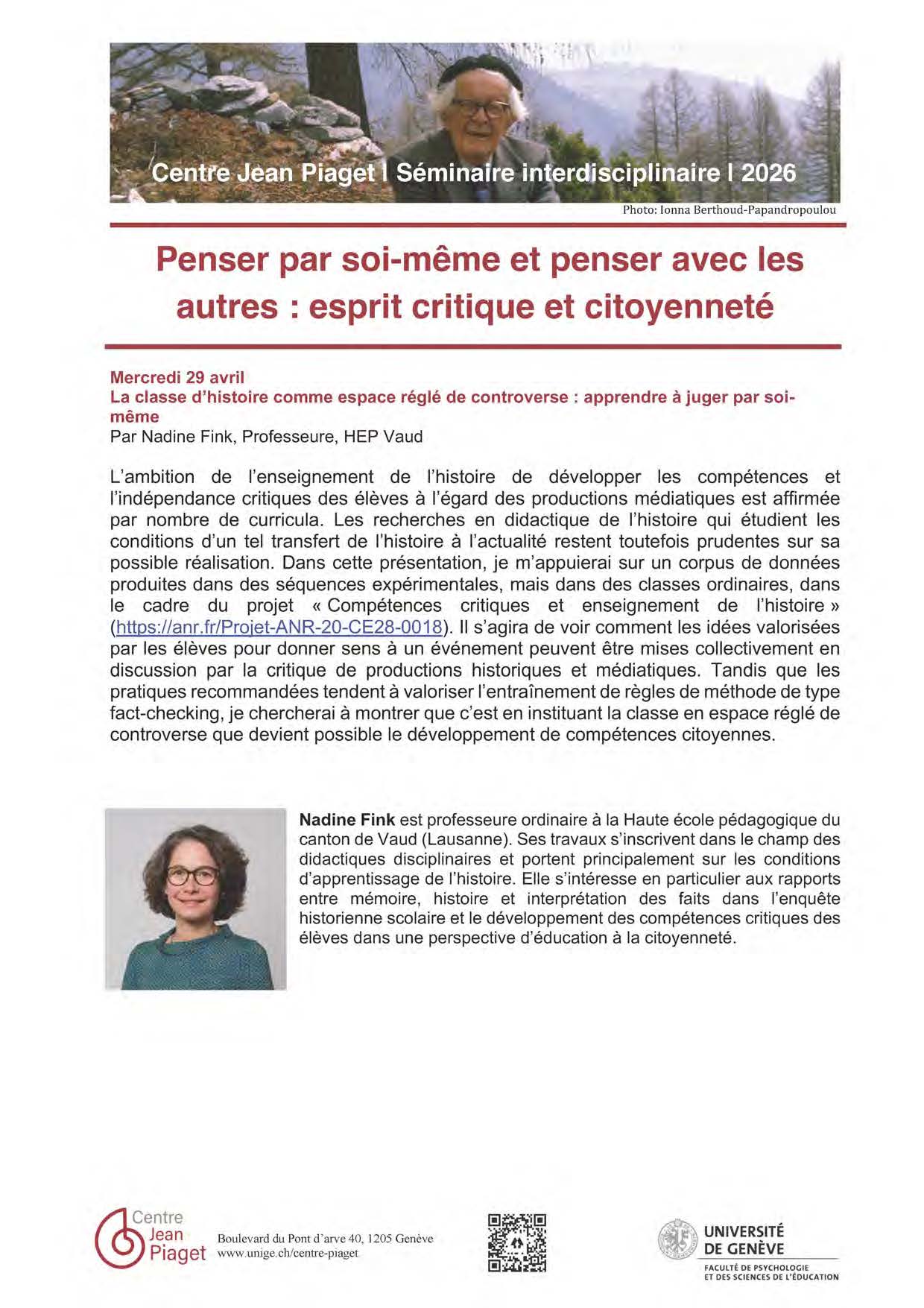 Centre Jean Piaget I Séminaire interdisciplinaire I 2026

Photo: Ionna Berthoud-Papandropoulou

Penser par soi-même et penser avec les autres : esprit critique et citoyenneté

Mercredi 29 avril
La classe d'histoire comme espace réglé de controverse : apprendre à juger par soi-même
Par Nadine Fink, Professeure, HEP Vaud

L'ambition de l'enseignement de l'histoire de développer les compétences et l'indépendance critiques des élèves à l'égard des productions médiatiques est affirmée par nombre de curricula. Les recherches en didactique de l'histoire qui étudient les conditions d'un tel transfert de l'histoire à l'actualité restent toutefois prudentes sur sa possible réalisation. Dans cette présentation, je m'appuierai sur un corpus de données produites dans des séquences expérimentales, mais dans des classes ordinaires, dans le cadre du projet « Compétences critiques et enseignement de l'histoire » (https://anr.fr/Projet-ANR-20-CE28-0018). Il s'agira de voir comment les idées valorisées par les élèves pour donner sens à un événement peuvent être mises collectivement en discussion par la critique de productions historiques et médiatiques. Tandis que les pratiques recommandées tendent à valoriser l'entraînement de règles de méthode de type fact-checking, je chercherai à montrer que c'est en instituant la classe en espace réglé de controverse que devient possible le développement de compétences citoyennes.

Nadine Fink est professeure ordinaire à la Haute école pédagogique du canton de Vaud (Lausanne). Ses travaux s'inscrivent dans le champ des didactiques disciplinaires et portent principalement sur les conditions d'apprentissage de l'histoire. Elle s'intéresse en particulier aux rapports entre mémoire, histoire et interprétation des faits dans l'enquête historienne scolaire et le développement des compétences critiques des élèves dans une perspective d'éducation à la citoyenneté.

Centre Jean Piaget
Boulevard du Pont d'arve 40, 1205 Genève
www.unige.ch/centre-piaget

UNIVERSITÉ DE GENÈVE
FACULTÉ DE PSYCHOLOGIE ET DES SCIENCES DE L'ÉDUCATION